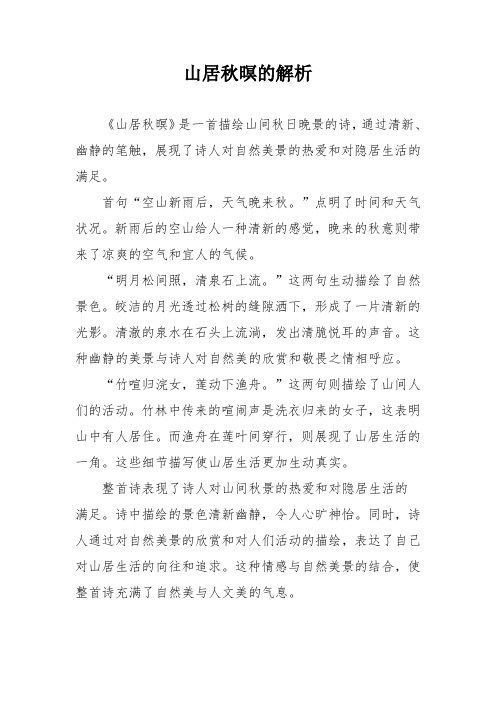 山居秋暝的解析

《山居秋暝》是一首描绘山间秋日晚景的诗，通过清新、幽静的笔触，展现了诗人对自然美景的热爱和对隐居生活的满足。

首句“空山新雨后，天气晚来秋。”点明了时间和天气状况。新雨后的空山给人一种清新的感觉，晚来的秋意则带来了凉爽的空气和宜人的气候。

“明月松间照，清泉石上流。”这两句生动描绘了自然景色。皎洁的月光透过松树的缝隙洒下，形成了一片清新的光影。清澈的泉水在石头上流淌，发出清脆悦耳的声音。这种幽静的美景与诗人对自然美的欣赏和敬畏之情相呼应。

“竹喧归浣女，莲动下渔舟。”这两句则描绘了山间人们的活动。竹林中传来的喧闹声是洗衣归来的女子，这表明山中有人居住。而渔舟在莲叶间穿行，则展现了山居生活的一角。这些细节描写使山居生活更加生动真实。

整首诗表现了诗人对山间秋景的热爱和对隐居生活的满足。诗中描绘的景色清新幽静，令人心旷神怡。同时，诗人通过对自然美景的欣赏和对人们活动的描绘，表达了自己对山居生活的向往和追求。这种情感与自然美景的结合，使整首诗充满了自然美与人文美的气息。